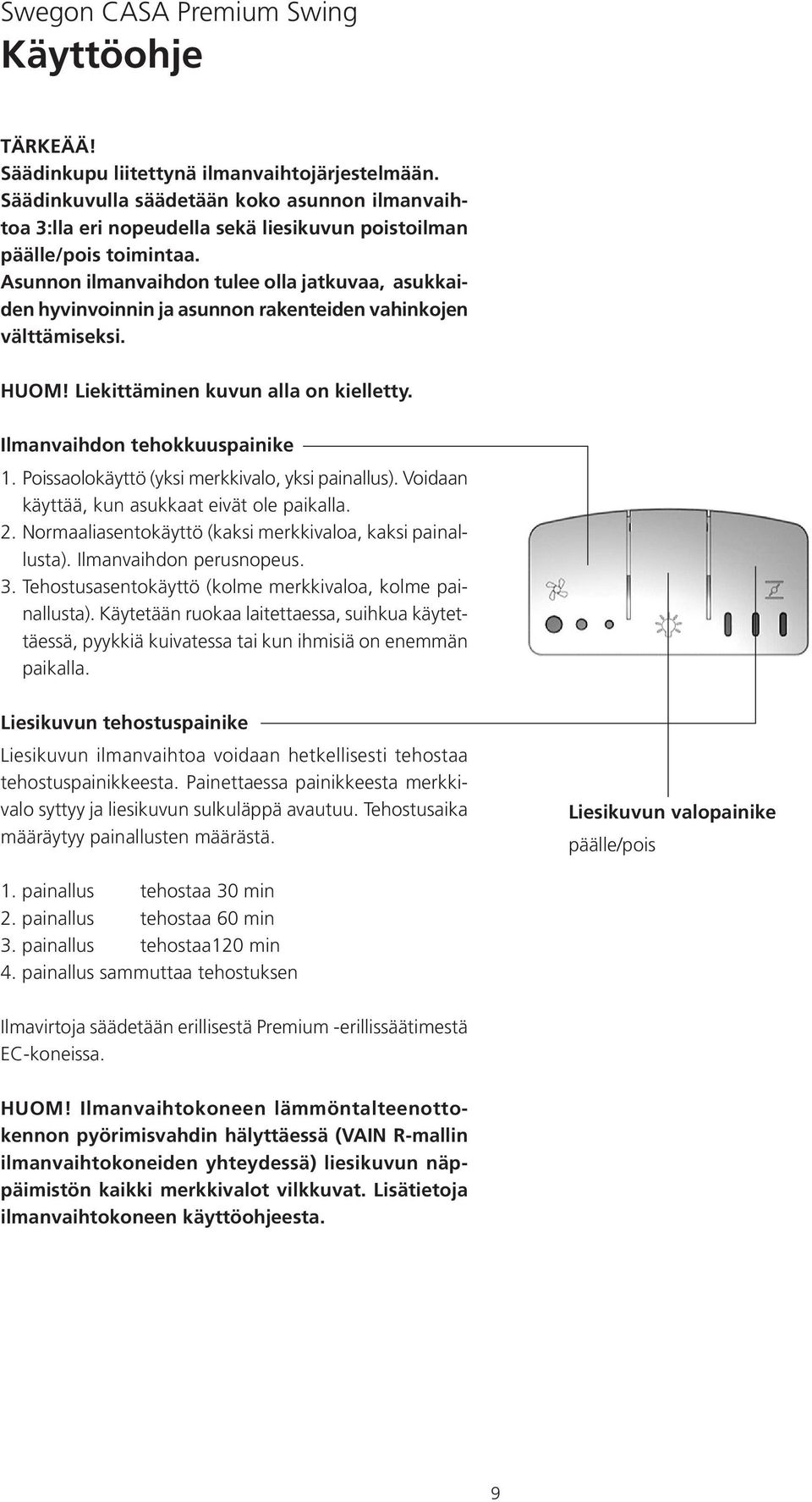 Swegon CASA Premium Swing

Käyttöohje

TÄRKEÄÄ!
Säädinkupu liitettynä ilmanvaihtojärjestelmään. Säädinkuvulla säädetään koko asunnon ilmanvaihtoa 3:lla eri nopeudella sekä liesikuvun poistoilman päälle/pois toimintaa. Asunnon ilmanvaihdon tulee olla jatkuvaa, asukkaiden hyvinvoinnin ja asunnon rakenteiden vahinkojen välttämiseksi.

HUOM! Liekittäminen kuvun alla on kielletty.

Ilmanvaihdon tehokkuuspainike

1. Poissaolokäyttö (yksi merkkivalo, yksi painallus). Voidaan käyttää, kun asukkaat eivät ole paikalla.
2. Normaaliasentokäyttö (kaksi merkkivaloa, kaksi painallusta). Ilmanvaihdon perusnopeus.
3. Tehostusasentokäyttö (kolme merkkivaloa, kolme painallusta). Käytetään ruokaa laitettaessa, suihkua käytettäessä, pyykkiä kuivatessa tai kun ihmisiä on enemmän paikalla.

Liesikuvun tehostuspainike

Liesikuvun ilmanvaihtoa voidaan hetkellisesti tehostaa tehostuspainikkeesta. Painettaessa painikkeesta merkkivalo syttyy ja liesikuvun sulkuläppä avautuu. Tehostusaika määräytyy painallusten määrästä.

Liesikuvun valopainike
päälle/pois

1. painallus tehostaa 30 min
2. painallus tehostaa 60 min
3. painallus tehostaa120 min
4. painallus sammuttaa tehostuksen

Ilmavirtoja säädetään erillisestä Premium -erillissäätimestä EC-koneissa.

HUOM! Ilmanvaihtokoneen lämmöntalteenottokennon pyörimisvahdin hälyttäessä (VAIN R-mallin ilmanvaihtokoneiden yhteydessä) liesikuvun näppäimistön kaikki merkkivalot vilkkuvat. Lisätietoja ilmanvaihtokoneen käyttöohjeesta.

9